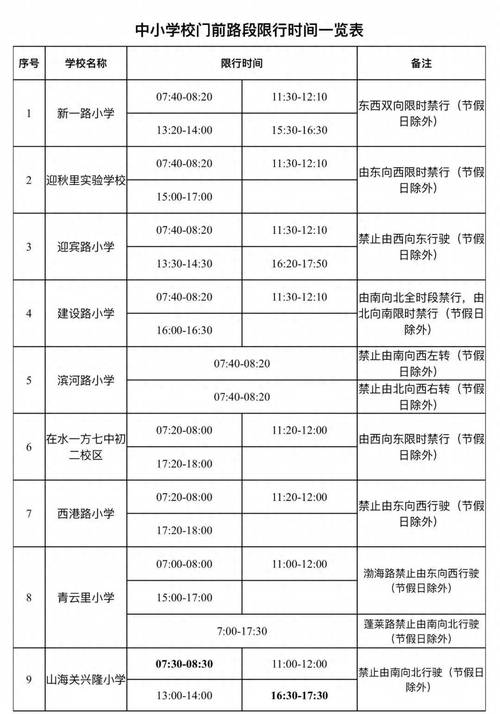 中小学校门前路段限行时间一览表

| 序号 | 学校名称 | 限行时间 | | 备注 |
|---|---|---|---|---|
| 1 | 新一路小学 | 07:40-08:20 | 11:30-12:10 | 东西双向限时禁行（节假日除外） |
| | | 13:20-14:00 | 15:30-16:30 | |
| 2 | 迎秋里实验学校 | 07:40-08:20 | 11:30-12:10 | 由东向西限时禁行（节假日除外） |
| | | 15:00-17:00 | | |
| 3 | 迎宾路小学 | 07:40-08:20 | 11:30-12:10 | 禁止由西向东行驶（节假日除外） |
| | | 13:30-14:30 | 16:20-17:50 | |
| 4 | 建设路小学 | 07:40-08:20 | 11:30-12:10 | 由南向北全时段禁行，由北向南限时禁行（节假日除外） |
| | | 16:00-16:30 | | |
| 5 | 滨河路小学 | 07:40-08:20 | | 禁止由南向西左转（节假日除外） |
| | | 07:40-08:20 | | 禁止由北向西右转（节假日除外） |
| 6 | 在水一方七中初二校区 | 07:20-08:00 | 11:20-12:00 | 由西向东限时禁行（节假日除外） |
| | | 17:20-18:00 | | |
| 7 | 西港路小学 | 07:20-08:00 | 11:20-12:00 | 禁止由东向西行驶（节假日除外） |
| | | 17:20-18:00 | | |
| 8 | 青云里小学 | 07:00-08:00 | 11:00-12:00 | 渤海路禁止由东向西行驶（节假日除外） |
| | | 15:00-17:00 | | |
| | | 7:00-17:30 | | 蓬莱路禁止由南向北行驶（节假日除外） |
| 9 | 山海关兴隆小学 | 07:30-08:30 | 11:00-12:00 | 禁止由南向北行驶（节假日除外） |
| | | 13:00-14:00 | 16:30-17:30 | |